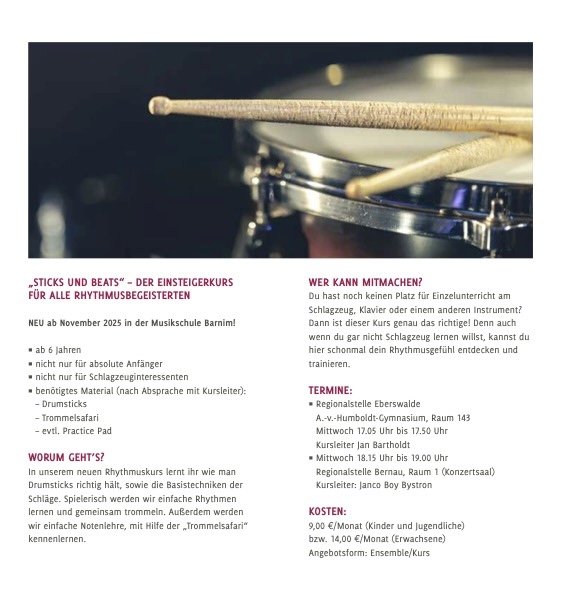 „STICKS UND BEATS“ – DER EINSTEIGERKURS FÜR ALLE RHYTHMUSBEGEISTERTEN

NEU ab November 2025 in der Musikschule Barnim!

▪ ab 6 Jahren
▪ nicht nur für absolute Anfänger
▪ nicht nur für Schlagzeuginteressenten
▪ benötigtes Material (nach Absprache mit Kursleiter):
– Drumsticks
– Trommelsafari
– evtl. Practice Pad

WORUM GEHT'S?
In unserem neuen Rhythmuskurs lernt ihr wie man Drumsticks richtig hält, sowie die Basistechniken der Schläge. Spielerisch werden wir einfache Rhythmen lernen und gemeinsam trommeln. Außerdem werden wir einfache Notenlehre, mit Hilfe der „Trommelsafari“ kennenlernen.

WER KANN MITMACHEN?
Du hast noch keinen Platz für Einzelunterricht am Schlagzeug, Klavier oder einem anderen Instrument? Dann ist dieser Kurs genau das richtige! Denn auch wenn du gar nicht Schlagzeug lernen willst, kannst du hier schonmal dein Rhythmusgefühl entdecken und trainieren.

TERMINE:
▪ Regionalstelle Eberswalde
A.-v.-Humboldt-Gymnasium, Raum 143
Mittwoch 17.05 Uhr bis 17.50 Uhr
Kursleiter Jan Bartholdt
▪ Mittwoch 18.15 Uhr bis 19.00 Uhr
Regionalstelle Bernau, Raum 1 (Konzertsaal)
Kursleiter: Janco Boy Bystron

KOSTEN:
9,00 €/Monat (Kinder und Jugendliche)
bzw. 14,00 €/Monat (Erwachsene)
Angebotsform: Ensemble/Kurs